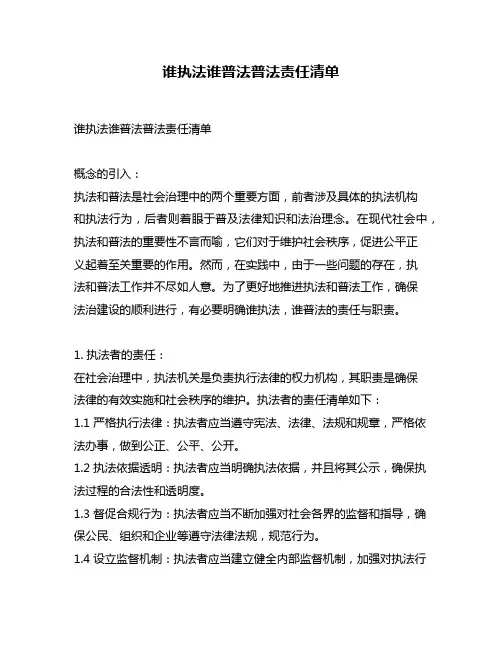 谁执法谁普法普法责任清单

谁执法谁普法普法责任清单

概念的引入：
执法和普法是社会治理中的两个重要方面，前者涉及具体的执法机构和执法行为，后者则着眼于普及法律知识和法治理念。在现代社会中，执法和普法的重要性不言而喻，它们对于维护社会秩序，促进公平正义起着至关重要的作用。然而，在实践中，由于一些问题的存在，执法和普法工作并不尽如人意。为了更好地推进执法和普法工作，确保法治建设的顺利进行，有必要明确谁执法，谁普法的责任与职责。

1. 执法者的责任：
在社会治理中，执法机关是负责执行法律的权力机构，其职责是确保法律的有效实施和社会秩序的维护。执法者的责任清单如下：
1.1 严格执行法律：执法者应当遵守宪法、法律、法规和规章，严格依法办事，做到公正、公平、公开。
1.2 执法依据透明：执法者应当明确执法依据，并且将其公示，确保执法过程的合法性和透明度。
1.3 督促合规行为：执法者应当不断加强对社会各界的监督和指导，确保公民、组织和企业等遵守法律法规，规范行为。
1.4 设立监督机制：执法者应当建立健全内部监督机制，加强对执法行